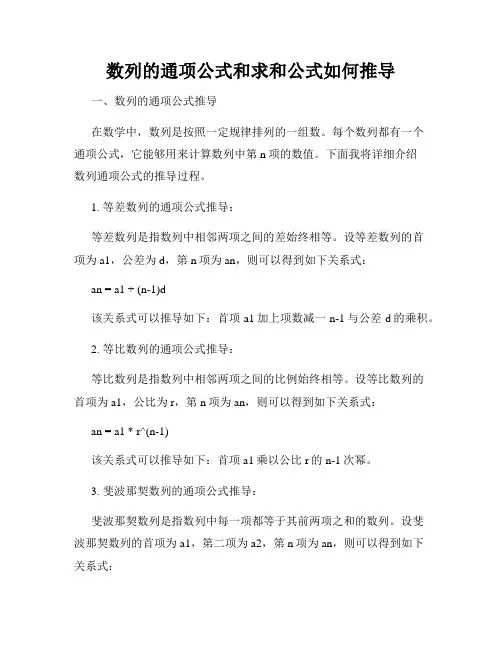 数列的通项公式和求和公式如何推导

一、数列的通项公式推导

在数学中，数列是按照一定规律排列的一组数。每个数列都有一个通项公式，它能够用来计算数列中第 n 项的数值。下面我将详细介绍数列通项公式的推导过程。

1. 等差数列的通项公式推导：

等差数列是指数列中相邻两项之间的差始终相等。设等差数列的首项为 a1，公差为 d，第 n 项为 an，则可以得到如下关系式：

an = a1 + (n-1)d

该关系式可以推导如下：首项 a1 加上项数减一 n-1 与公差 d 的乘积。

2. 等比数列的通项公式推导：

等比数列是指数列中相邻两项之间的比例始终相等。设等比数列的首项为 a1，公比为 r，第 n 项为 an，则可以得到如下关系式：

an = a1 * r^(n-1)

该关系式可以推导如下：首项 a1 乘以公比 r 的 n-1 次幂。

3. 斐波那契数列的通项公式推导：

斐波那契数列是指数列中每一项都等于其前两项之和的数列。设斐波那契数列的首项为 a1，第二项为 a2，第 n 项为 an，则可以得到如下关系式：